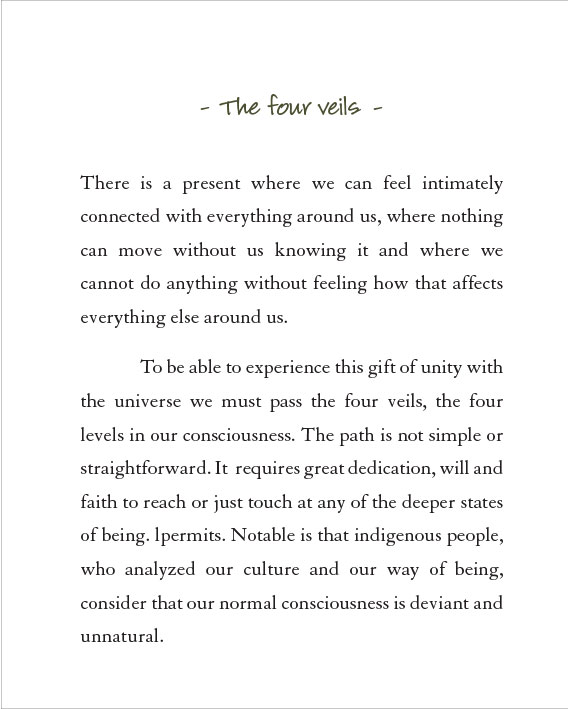 - The four veils -

There is a present where we can feel intimately connected with everything around us, where nothing can move without us knowing it and where we cannot do anything without feeling how that affects everything else around us.

To be able to experience this gift of unity with the universe we must pass the four veils, the four levels in our consciousness. The path is not simple or straightforward. It requires great dedication, will and faith to reach or just touch at any of the deeper states of being. lpermits. Notable is that indigenous people, who analyzed our culture and our way of being, consider that our normal consciousness is deviant and unnatural.